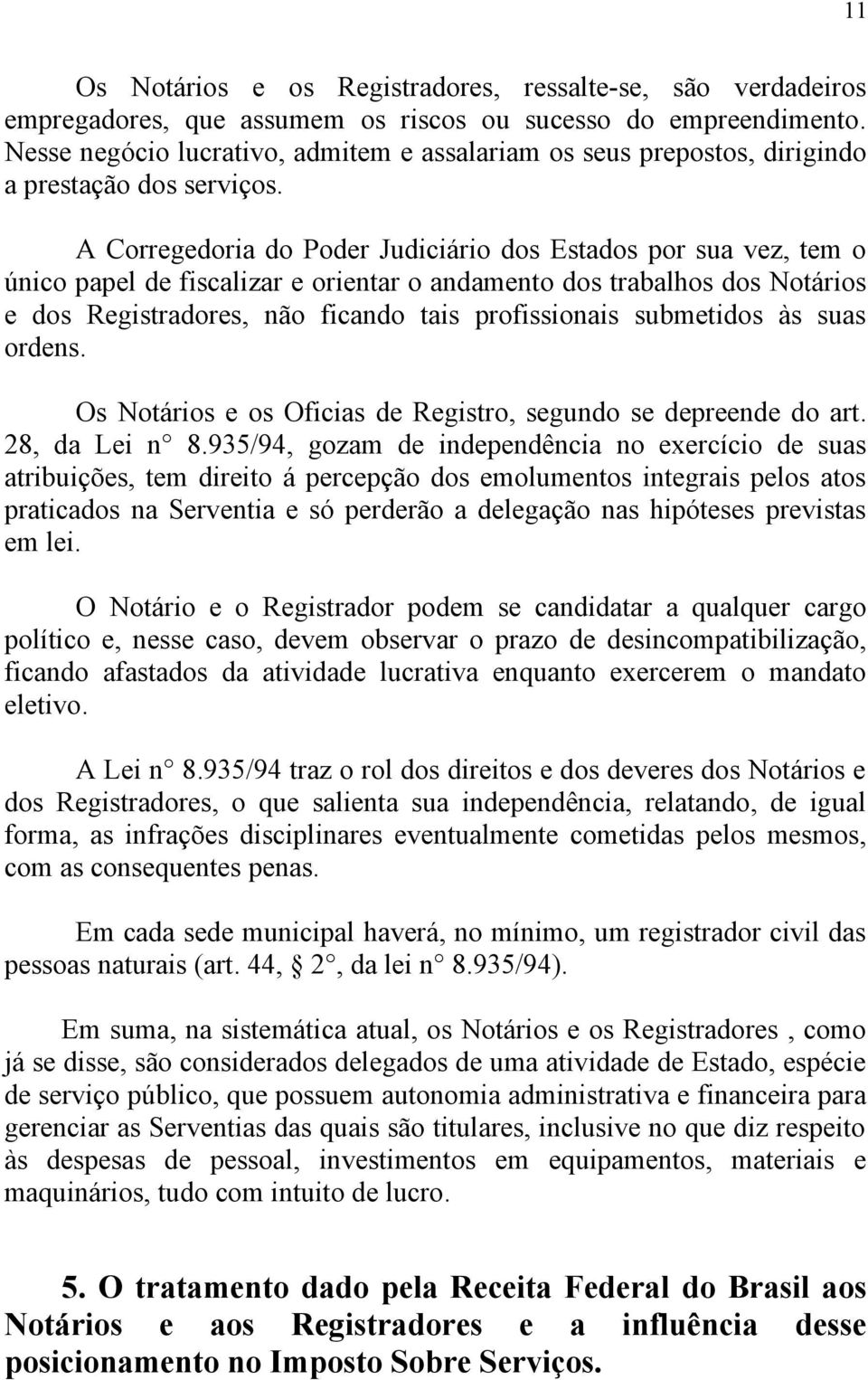 11

Os Notários e os Registradores, ressalte-se, são verdadeiros empregadores, que assumem os riscos ou sucesso do empreendimento. Nesse negócio lucrativo, admitem e assalariam os seus prepostos, dirigindo a prestação dos serviços.

A Corregedoria do Poder Judiciário dos Estados por sua vez, tem o único papel de fiscalizar e orientar o andamento dos trabalhos dos Notários e dos Registradores, não ficando tais profissionais submetidos às suas ordens.

Os Notários e os Oficias de Registro, segundo se depreende do art. 28, da Lei n° 8.935/94, gozam de independência no exercício de suas atribuições, tem direito á percepção dos emolumentos integrais pelos atos praticados na Serventia e só perderão a delegação nas hipóteses previstas em lei.

O Notário e o Registrador podem se candidatar a qualquer cargo político e, nesse caso, devem observar o prazo de desincompatibilização, ficando afastados da atividade lucrativa enquanto exercerem o mandato eletivo.

A Lei n° 8.935/94 traz o rol dos direitos e dos deveres dos Notários e dos Registradores, o que salienta sua independência, relatando, de igual forma, as infrações disciplinares eventualmente cometidas pelos mesmos, com as consequentes penas.

Em cada sede municipal haverá, no mínimo, um registrador civil das pessoas naturais (art. 44, § 2°, da lei n° 8.935/94).

Em suma, na sistemática atual, os Notários e os Registradores , como já se disse, são considerados delegados de uma atividade de Estado, espécie de serviço público, que possuem autonomia administrativa e financeira para gerenciar as Serventias das quais são titulares, inclusive no que diz respeito às despesas de pessoal, investimentos em equipamentos, materiais e maquinários, tudo com intuito de lucro.

5. O tratamento dado pela Receita Federal do Brasil aos Notários e aos Registradores e a influência desse posicionamento no Imposto Sobre Serviços.